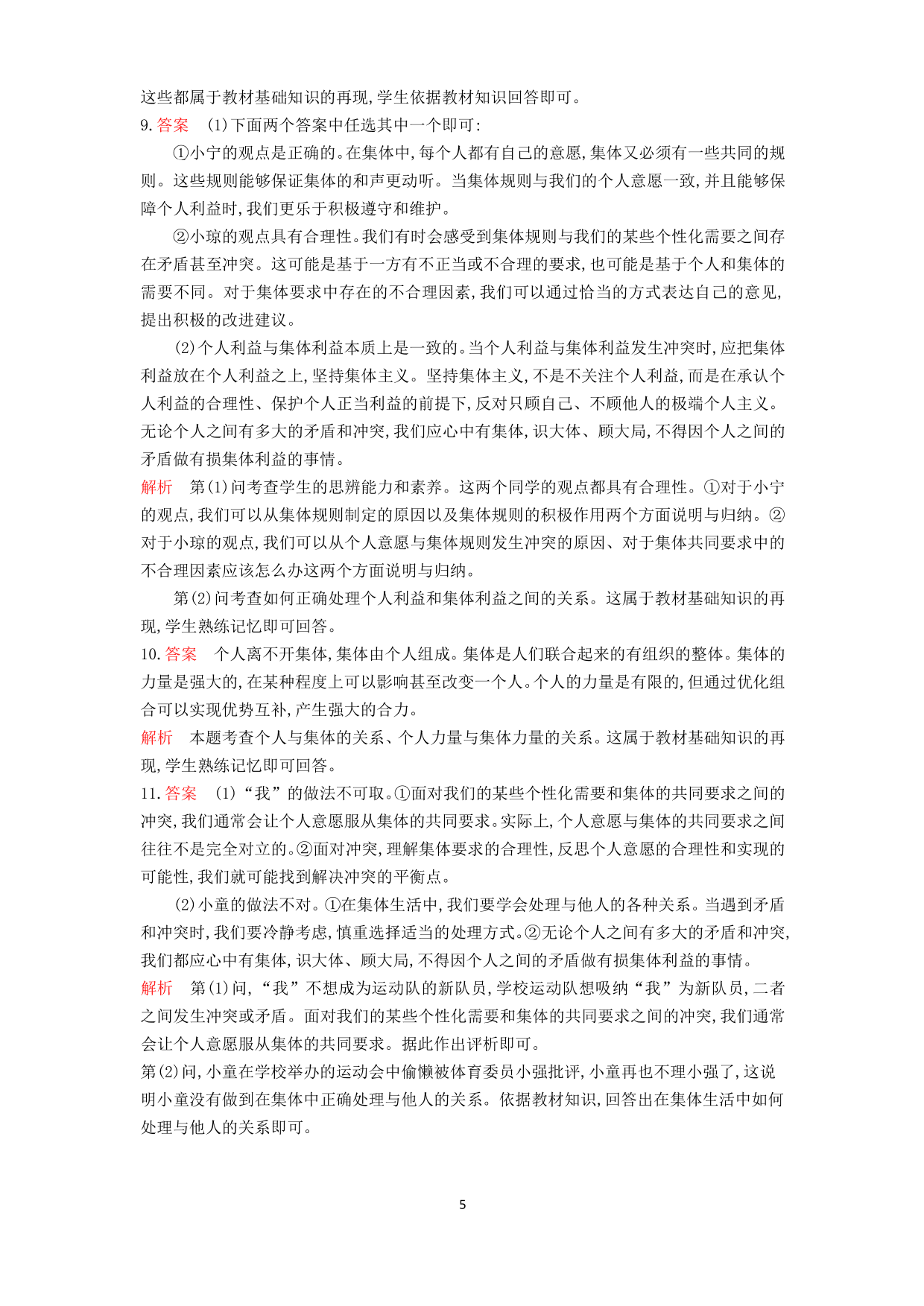 这些都属于教材基础知识的再现,学生依据教材知识回答即可。

9. 答案 (1)下面两个答案中任选其中一个即可:

①小宁的观点是正确的。在集体中,每个人都有自己的意愿,集体又必须有一些共同的规则。这些规则能够保证集体的和声更动听。当集体规则与我们的个人意愿一致,并且能够保障个人利益时,我们更乐于积极遵守和维护。

②小琼的观点具有合理性。我们有时会感受到集体规则与我们的某些个性化需要之间存在矛盾甚至冲突。这可能是基于一方有不正当或不合理的要求,也可能是基于个人和集体的需要不同。对于集体要求中存在的不合理因素,我们可以通过恰当的方式表达自己的意见,提出积极的改进建议。

(2)个人利益与集体利益本质上是一致的。当个人利益与集体利益发生冲突时,应把集体利益放在个人利益之上,坚持集体主义。坚持集体主义,不是不关注个人利益,而是在承认个人利益的合理性、保护个人正当利益的前提下,反对只顾自己、不顾他人的极端个人主义。无论个人之间有多大的矛盾和冲突,我们应心中有集体,识大体、顾大局,不得因个人之间的矛盾做有损集体利益的事情。

解析 第(1)问考查学生的思辨能力和素养。这两个同学的观点都具有合理性。①对于小宁的观点,我们可以从集体规则制定的原因以及集体规则的积极作用两个方面说明与归纳。②对于小琼的观点,我们可以从个人意愿与集体规则发生冲突的原因、对于集体共同要求中的不合理因素应该怎么办这两个方面说明与归纳。

第(2)问考查如何正确处理个人利益和集体利益之间的关系。这属于教材基础知识的再现,学生熟练记忆即可回答。

10. 答案 个人离不开集体,集体由个人组成。集体是人们联合起来的有组织的整体。集体的力量是强大的,在某种程度上可以影响甚至改变一个人。个人的力量是有限的,但通过优化组合可以实现优势互补,产生强大的合力。

解析 本题考查个人与集体的关系、个人力量与集体力量的关系。这属于教材基础知识的再现,学生熟练记忆即可回答。

11. 答案 (1)“我”的做法不可取。①面对我们的某些个性化需要和集体的共同要求之间的冲突,我们通常会让个人意愿服从集体的共同要求。实际上,个人意愿与集体的共同要求之间往往不是完全对立的。②面对冲突,理解集体要求的合理性,反思个人意愿的合理性和实现的可能性,我们就可能找到解决冲突的平衡点。

(2)小童的做法不对。①在集体生活中,我们要学会处理与他人的各种关系。当遇到矛盾和冲突时,我们要冷静考虑,慎重选择适当的处理方式。②无论个人之间有多大的矛盾和冲突,我们都应心中有集体,识大体、顾大局,不得因个人之间的矛盾做有损集体利益的事情。

解析 第(1)问,“我”不想成为运动队的新队员,学校运动队想吸纳“我”为新队员,二者之间发生冲突或矛盾。面对我们的某些个性化需要和集体的共同要求之间的冲突,我们通常会让个人意愿服从集体的共同要求。据此作出评析即可。

第(2)问,小童在学校举办的运动会中偷懒被体育委员小强批评,小童再也不理小强了,这说明小童没有做到在集体中正确处理与他人的关系。依据教材知识,回答出在集体生活中如何处理与他人的关系即可。

5